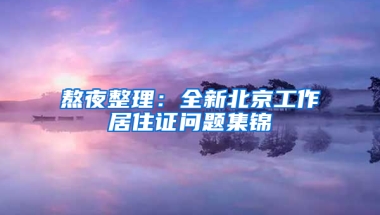 熬夜整理：全新北京工作居住证问题集锦